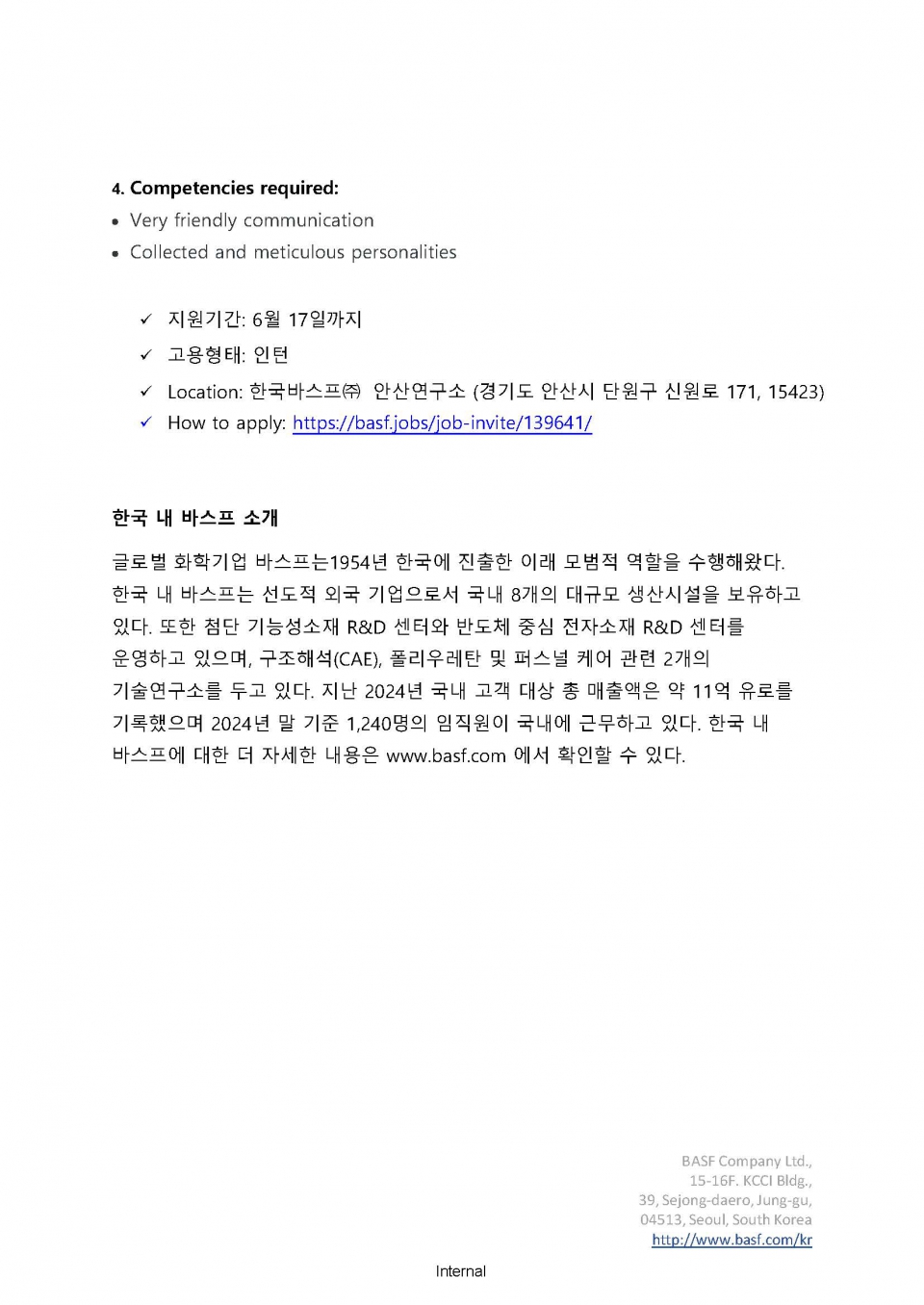 4. Competencies required:
• Very friendly communication
• Collected and meticulous personalities

✓ 지원기간: 6월 17일까지
✓ 고용형태: 인턴
✓ Location: 한국바스프㈜ 안산연구소 (경기도 안산시 단원구 신원로 171, 15423)
✓ How to apply: https://basf.jobs/job-invite/139641/

한국 내 바스프 소개

글로벌 화학기업 바스프는1954년 한국에 진출한 이래 모범적 역할을 수행해왔다. 한국 내 바스프는 선도적 외국 기업으로서 국내 8개의 대규모 생산시설을 보유하고 있다. 또한 첨단 기능성소재 R&D 센터와 반도체 중심 전자소재 R&D 센터를 운영하고 있으며, 구조해석(CAE), 폴리우레탄 및 퍼스널 케어 관련 2개의 기술연구소를 두고 있다. 지난 2024년 국내 고객 대상 총 매출액은 약 11억 유로를 기록했으며 2024년 말 기준 1,240명의 임직원이 국내에 근무하고 있다. 한국 내 바스프에 대한 더 자세한 내용은 www.basf.com 에서 확인할 수 있다.

BASF Company Ltd.,
15-16F. KCCI Bldg.,
39, Sejong-daero, Jung-gu,
04513, Seoul, South Korea
http://www.basf.com/kr

Internal